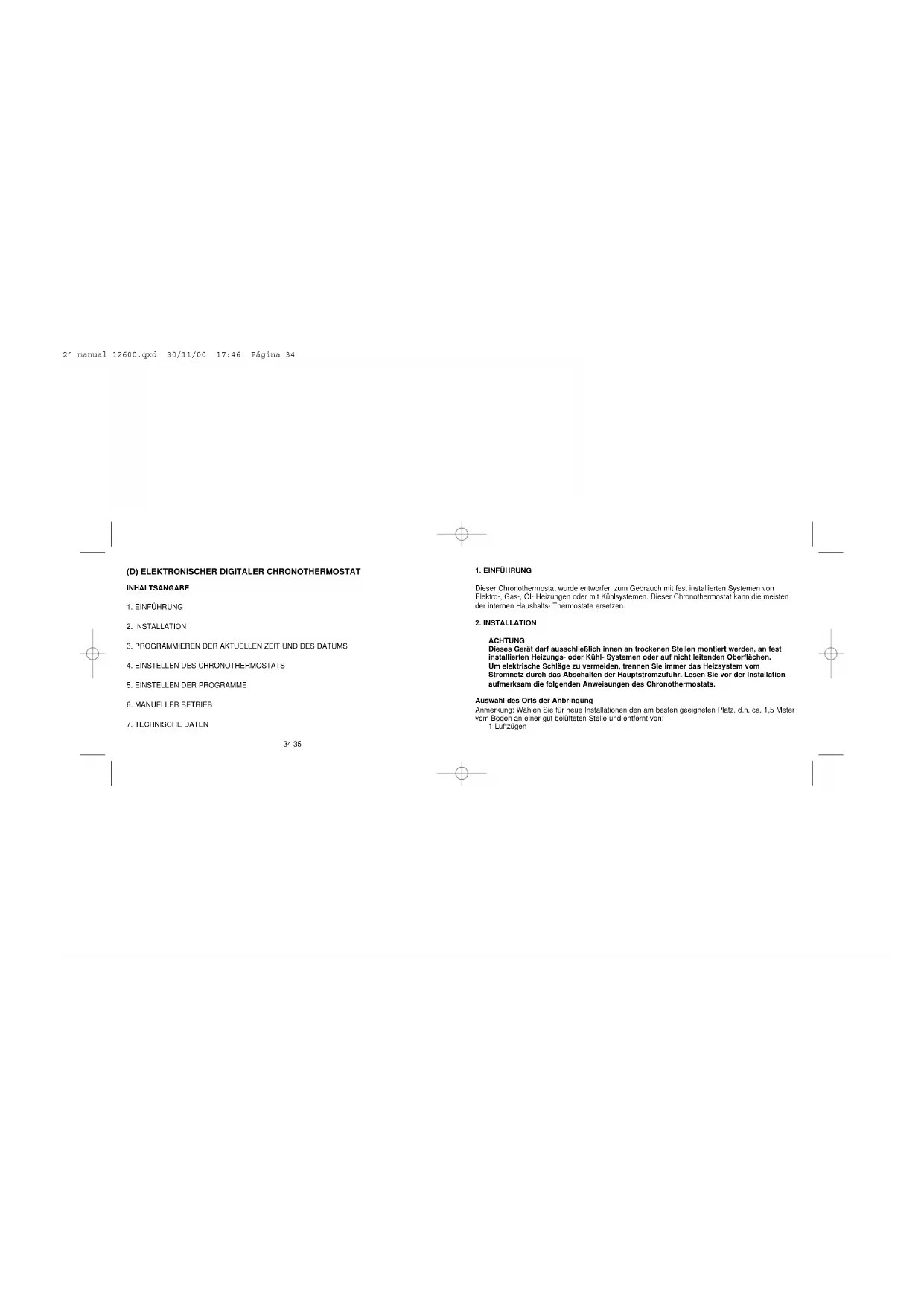 2° manual 12600.qxd 30/11/00 17:46 Página 34

(D) ELEKTRONISCHER DIGITALER CHRONOTHERMOSTAT

INHALTSANGABE

1. EINFÜHRUNG

2. INSTALLATION

3. PROGRAMMIEREN DER AKTUELLEN ZEIT UND DES DATUMS

4. EINSTELLEN DES CHRONOTHERMOSTATS

5. EINSTELLEN DER PROGRAMME

6. MANUELLER BETRIEB

7. TECHNISCHE DATEN

34 35

1. EINFÜHRUNG

Dieser Chronothermostat wurde entworfen zum Gebrauch mit fest installierten Systemen von Elektro-, Gas-, Öl- Heizungen oder mit Kühlsystemen. Dieser Chronothermostat kann die meisten der internen Haushalts- Thermostate ersetzen.

2. INSTALLATION

ACHTUNG
Dieses Gerät darf ausschließlich innen an trockenen Stellen montiert werden, an fest installierten Heizungs- oder Kühl- Systemen oder auf nicht leitenden Oberflächen. Um elektrische Schläge zu vermeiden, trennen Sie immer das Heizsystem vom Stromnetz durch das Abschalten der Hauptstromzufuhr. Lesen Sie vor der Installation aufmerksam die folgenden Anweisungen des Chronothermostats.

Auswahl des Orts der Anbringung
Anmerkung: Wählen Sie für neue Installationen den am besten geeigneten Platz, d.h. ca. 1,5 Meter vom Boden an einer gut belüfteten Stelle und entfernt von:
1 Luftzügen